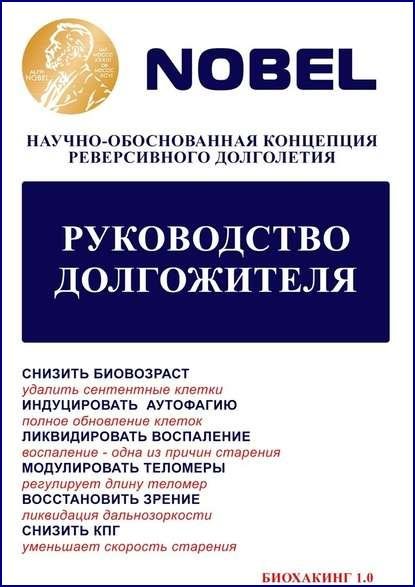 ALFR. NOBEL

NAT. MDCCC XXXIII OB. MDCCC XCVI

NOBEL

НАУЧНО-ОБОСНОВАННАЯ КОНЦЕПЦИЯ РЕВЕРСИВНОГО ДОЛГОЛЕТИЯ

РУКОВОДСТВО ДОЛГОЖИТЕЛЯ

СНИЗИТЬ БИОВОЗРАСТ
удалить сентентные клетки
ИНДУЦИРОВАТЬ АУТОФАГИЮ
полное обновление клеток
ЛИКВИДИРОВАТЬ ВОСПАЛЕНИЕ
воспаление - одна из причин старения
МОДУЛИРОВАТЬ ТЕЛОМЕРЫ
регулирует длину теломер
ВОССТАНОВИТЬ ЗРЕНИЕ
ликвидация дальнозоркости
СНИЗИТЬ КПГ
уменьшает скорость старения

БИОХАКИНГ 1.0